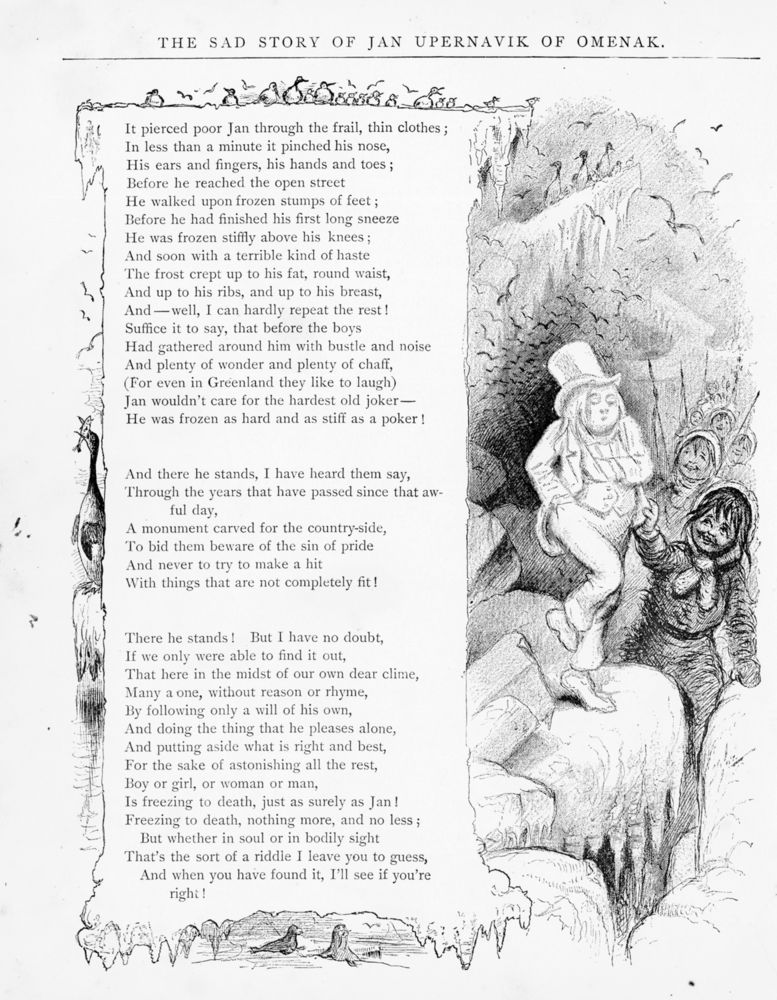 THE SAD STORY OF JAN UPERNAVIK OF OMENAK.

It pierced poor Jan through the frail, thin clothes;
In less than a minute it pinched his nose,
His ears and fingers, his hands and toes;
Before he reached the open street
He walked upon frozen stumps of feet;
Before he had finished his first long sneeze
He was frozen stiffly above his knees;
And soon with a terrible kind of haste
The frost crept up to his fat, round waist,
And up to his ribs, and up to his breast,
And—well, I can hardly repeat the rest!
Suffice it to say, that before the boys
Had gathered around him with bustle and noise
And plenty of wonder and plenty of chaff,
(For even in Greenland they like to laugh)
Jan wouldn't care for the hardest old joker—
He was frozen as hard and as stiff as a poker!

And there he stands, I have heard them say,
Through the years that have passed since that awful day,
A monument carved for the country-side,
To bid them beware of the sin of pride
And never to try to make a hit
With things that are not completely fit!

There he stands! But I have no doubt,
If we only were able to find it out,
That here in the midst of our own dear clime,
Many a one, without reason or rhyme,
By following only a will of his own,
And doing the thing that he pleases alone,
And putting aside what is right and best,
For the sake of astonishing all the rest,
Boy or girl, or woman or man,
Is freezing to death, just as surely as Jan!
Freezing to death, nothing more, and no less;
But whether in soul or in bodily sight
That's the sort of a riddle I leave you to guess,
And when you have found it, I'll see if you're right!